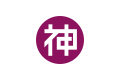 神